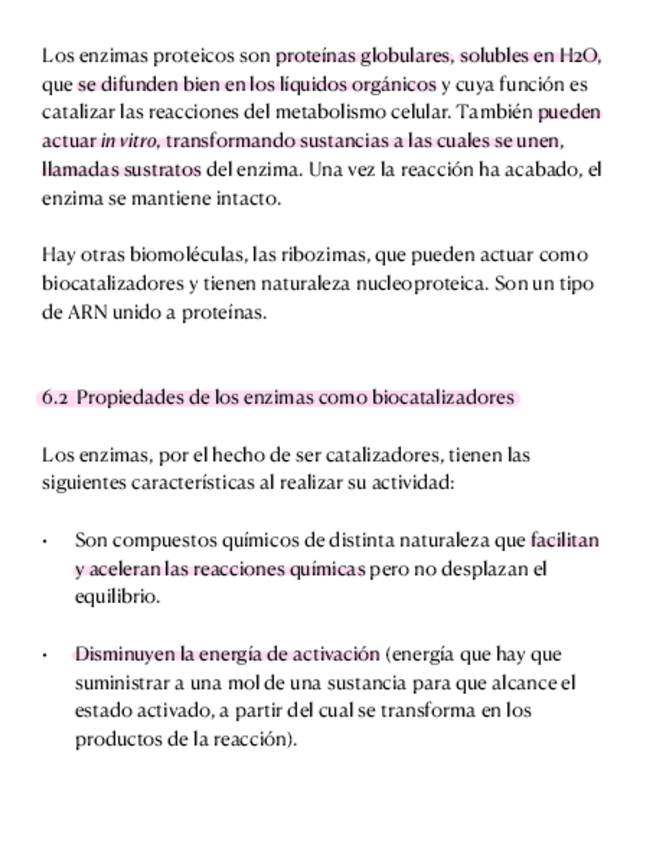 Los enzimas proteicos son proteínas globulares, solubles en $H_2O$, que se difunden bien en los líquidos orgánicos y cuya función es catalizar las reacciones del metabolismo celular. También pueden actuar in vitro, transformando sustancias a las cuales se unen, llamadas sustratos del enzima. Una vez la reacción ha acabado, el enzima se mantiene intacto.

Hay otras biomoléculas, las ribozimas, que pueden actuar como biocatalizadores y tienen naturaleza nucleoproteica. Son un tipo de ARN unido a proteínas.

6.2 Propiedades de los enzimas como biocatalizadores

Los enzimas, por el hecho de ser catalizadores, tienen las siguientes características al realizar su actividad:

• Son compuestos químicos de distinta naturaleza que facilitan y aceleran las reacciones químicas pero no desplazan el equilibrio.

• Disminuyen la energía de activación (energía que hay que suministrar a una mol de una sustancia para que alcance el estado activado, a partir del cual se transforma en los productos de la reacción).